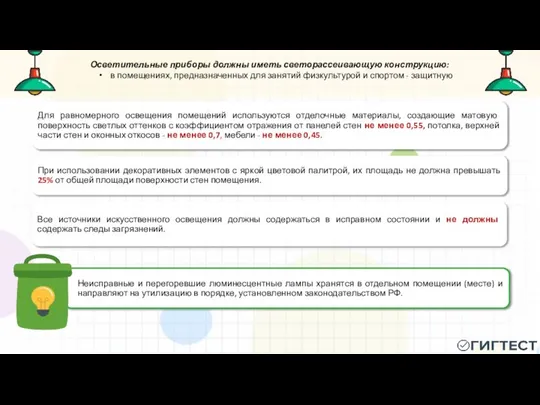 Осветительные приборы должны иметь светорассеивающую конструкцию:
• в помещениях, предназначенных для занятий физкультурой и спортом - защитную

Для равномерного освещения помещений используются отделочные материалы, создающие матовую поверхность светлых оттенков с коэффициентом отражения от панелей стен не менее 0,55, потолка, верхней части стен и оконных откосов - не менее 0,7, мебели - не менее 0,45.

При использовании декоративных элементов с яркой цветовой палитрой, их площадь не должна превышать 25% от общей площади поверхности стен помещения.

Все источники искусственного освещения должны содержаться в исправном состоянии и не должны содержать следы загрязнений.

Неисправные и перегоревшие люминесцентные лампы хранятся в отдельном помещении (месте) и направляют на утилизацию в порядке, установленном законодательством РФ.

ГИГТЕСТ